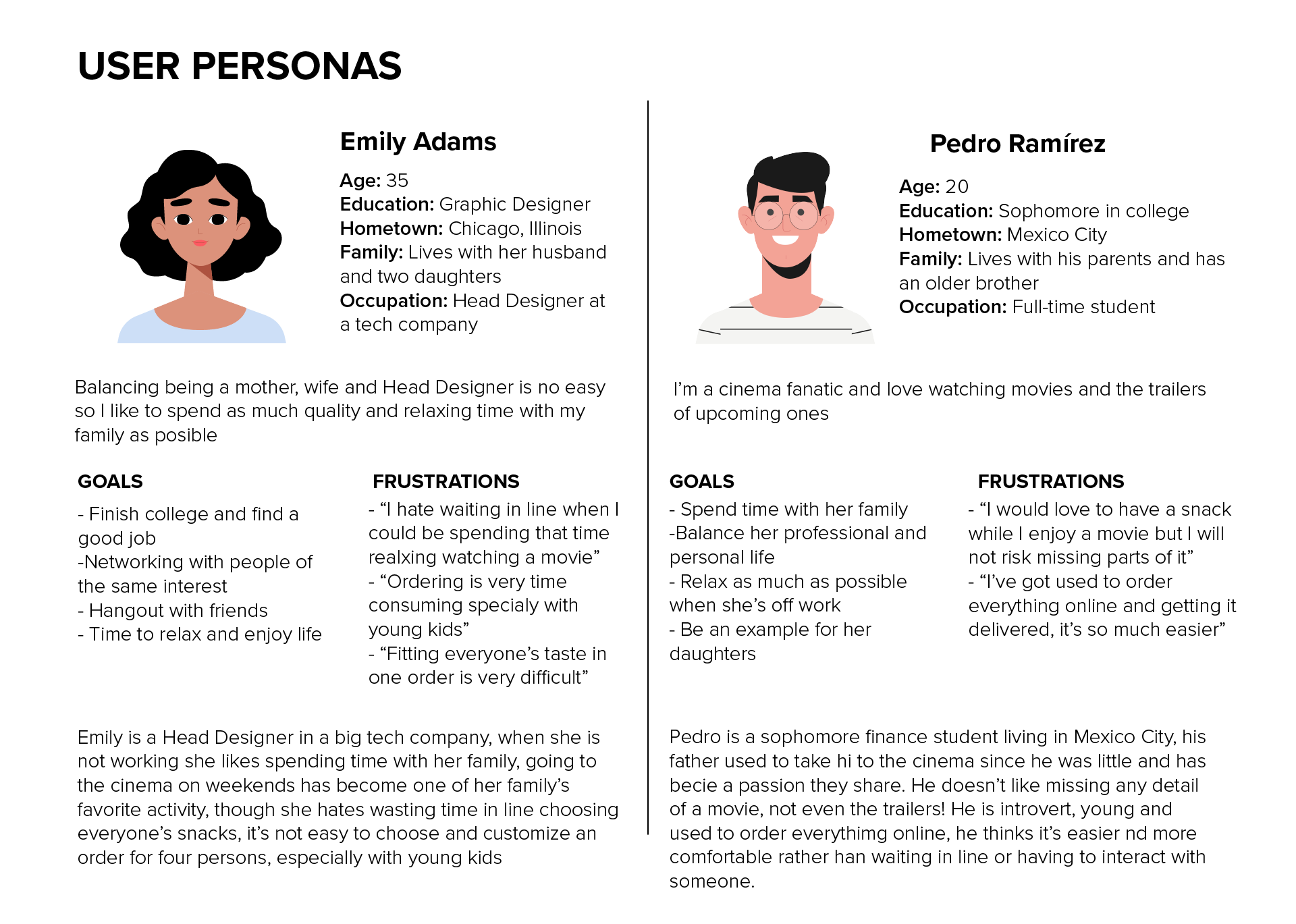 USER PERSONAS

Emily Adams

Age: 35
Education: Graphic Designer
Hometown: Chicago, Illinois
Family: Lives with her husband and two daughters
Occupation: Head Designer at a tech company

Balancing being a mother, wife and Head Designer is no easy so I like to spend as much quality and relaxing time with my family as posible

GOALS

- Finish college and find a good job
-Networking with people of the same interest
- Hangout with friends
- Time to relax and enjoy life

FRUSTRATIONS

- “I hate waiting in line when I could be spending that time realxing watching a movie”
- “Ordering is very time consuming specialy with young kids”
- “Fitting everyone’s taste in one order is very difficult”

Emily is a Head Designer in a big tech company, when she is not working she likes spending time with her family, going to the cinema on weekends has become one of her family’s favorite activity, though she hates wasting time in line choosing everyone’s snacks, it’s not easy to choose and customize an order for four persons, especially with young kids

Pedro Ramírez

Age: 20
Education: Sophomore in college
Hometown: Mexico City
Family: Lives with his parents and has an older brother
Occupation: Full-time student

I’m a cinema fanatic and love watching movies and the trailers of upcoming ones

GOALS

- Spend time with her family
-Balance her professional and personal life
- Relax as much as possible when she’s off work
- Be an example for her daughters

FRUSTRATIONS

- “I would love to have a snack while I enjoy a movie but I will not risk missing parts of it”
- “I’ve got used to order everything online and getting it delivered, it’s so much easier”

Pedro is a sophomore finance student living in Mexico City, his father used to take hi to the cinema since he was little and has becie a passion they share. He doesn’t like missing any detail of a movie, not even the trailers! He is introvert, young and used to order everythimg online, he thinks it’s easier nd more comfortable rather han waiting in line or having to interact with someone.